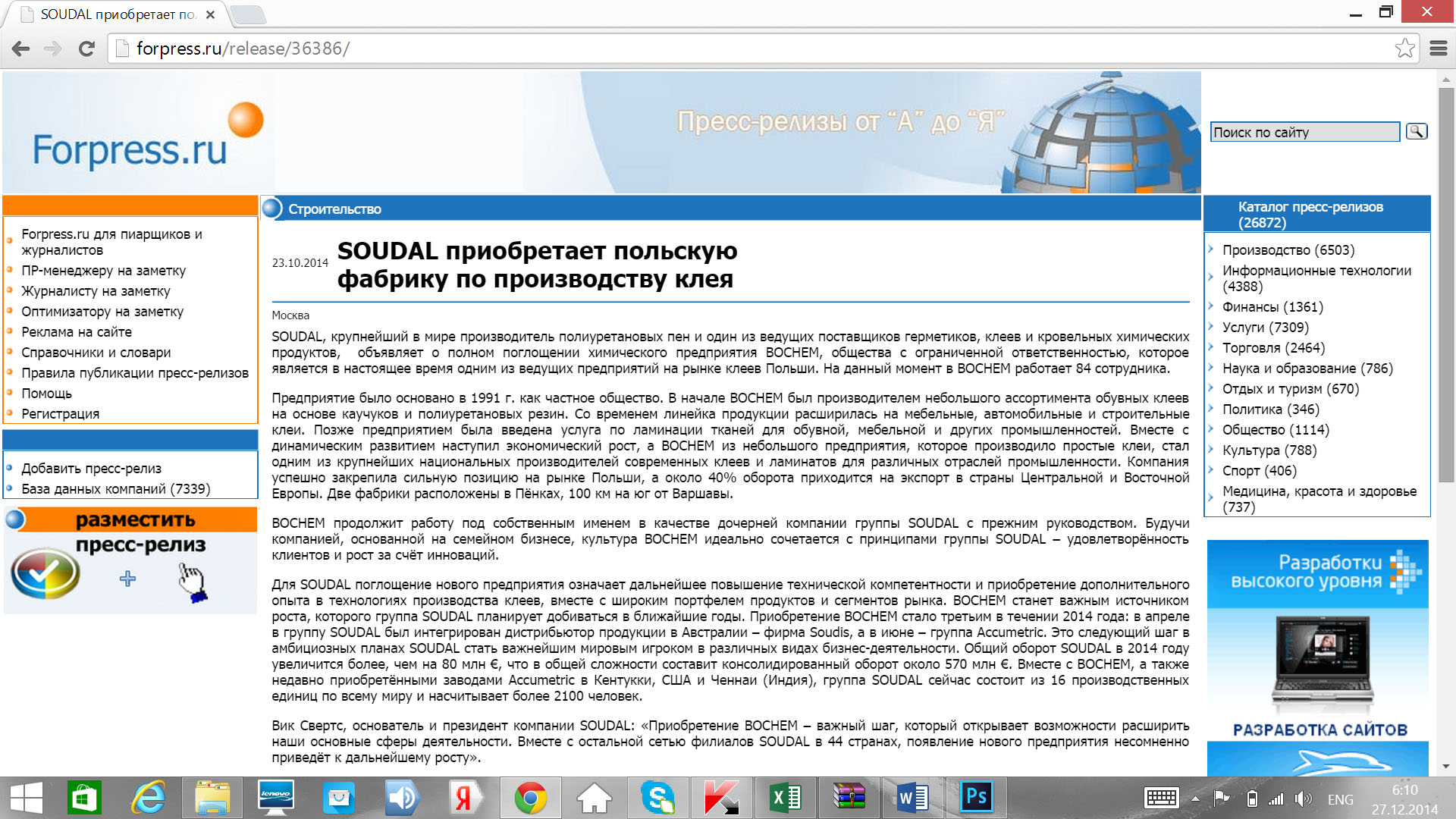 SOUDAL приобретает по

forpress.ru/release/36386/

Forpress.ru

Пресс-релизы от "А" до "Я"

Поиск по сайту

Forpress.ru для пиарщиков и журналистов
ПР-менеджеру на заметку
Журналисту на заметку
Оптимизатору на заметку
Реклама на сайте
Справочники и словари
Правила публикации пресс-релизов
Помощь
Регистрация

Добавить пресс-релиз
База данных компаний (7339)

разместить пресс-релиз

Строительство

23.10.2014 SOUDAL приобретает польскую фабрику по производству клея

Москва

SOUDAL, крупнейший в мире производитель полиуретановых пен и один из ведущих поставщиков герметиков, клеев и кровельных химических продуктов, объявляет о полном поглощении химического предприятия BOCHEM, общества с ограниченной ответственностью, которое является в настоящее время одним из ведущих предприятий на рынке клеев Польши. На данный момент в BOCHEM работает 84 сотрудника.

Предприятие было основано в 1991 г. как частное общество. В начале BOCHEM был производителем небольшого ассортимента обувных клеев на основе каучуков и полиуретановых резин. Со временем линейка продукции расширилась на мебельные, автомобильные и строительные клеи. Позже предприятием была введена услуга по ламинации тканей для обувной, мебельной и других промышленностей. Вместе с динамическим развитием наступил экономический рост, а BOCHEM из небольшого предприятия, которое производило простые клеи, стал одним из крупнейших национальных производителей современных клеев и ламинатов для различных отраслей промышленности. Компания успешно закрепила сильную позицию на рынке Польши, а около 40% оборота приходится на экспорт в страны Центральной и Восточной Европы. Две фабрики расположены в Пёнках, 100 км на юг от Варшавы.

BOCHEM продолжит работу под собственным именем в качестве дочерней компании группы SOUDAL с прежним руководством. Будучи компанией, основанной на семейном бизнесе, культура BOCHEM идеально сочетается с принципами группы SOUDAL – удовлетворённость клиентов и рост за счёт инноваций.

Для SOUDAL поглощение нового предприятия означает дальнейшее повышение технической компетентности и приобретение дополнительного опыта в технологиях производства клеев, вместе с широким портфелем продуктов и сегментов рынка. BOCHEM станет важным источником роста, которого группа SOUDAL планирует добиваться в ближайшие годы. Приобретение BOCHEM стало третьим в течении 2014 года: в апреле в группу SOUDAL был интегрирован дистрибьютор продукции в Австралии – фирма Soudis, а в июне – группа Accumetric. Это следующий шаг в амбициозных планах SOUDAL стать важнейшим мировым игроком в различных видах бизнес-деятельности. Общий оборот SOUDAL в 2014 году увеличится более, чем на 80 млн €, что в общей сложности составит консолидированный оборот около 570 млн €. Вместе с BOCHEM, а также недавно приобретёнными заводами Accumetric в Кентукки, США и Ченнаи (Индия), группа SOUDAL сейчас состоит из 16 производственных единиц по всему миру и насчитывает более 2100 человек.

Вик Свертс, основатель и президент компании SOUDAL: «Приобретение BOCHEM – важный шаг, который открывает возможности расширить наши основные сферы деятельности. Вместе с остальной сетью филиалов SOUDAL в 44 странах, появление нового предприятия несомненно приведёт к дальнейшему росту».

Каталог пресс-релизов (26872)

Производство (6503)
Информационные технологии (4388)
Финансы (1361)
Услуги (7309)
Торговля (2464)
Наука и образование (786)
Отдых и туризм (670)
Политика (346)
Общество (1114)
Культура (788)
Спорт (406)
Медицина, красота и здоровье (737)

Разработки высокого уровня

РАЗРАБОТКА САЙТОВ

ENG 6:10 27.12.2014